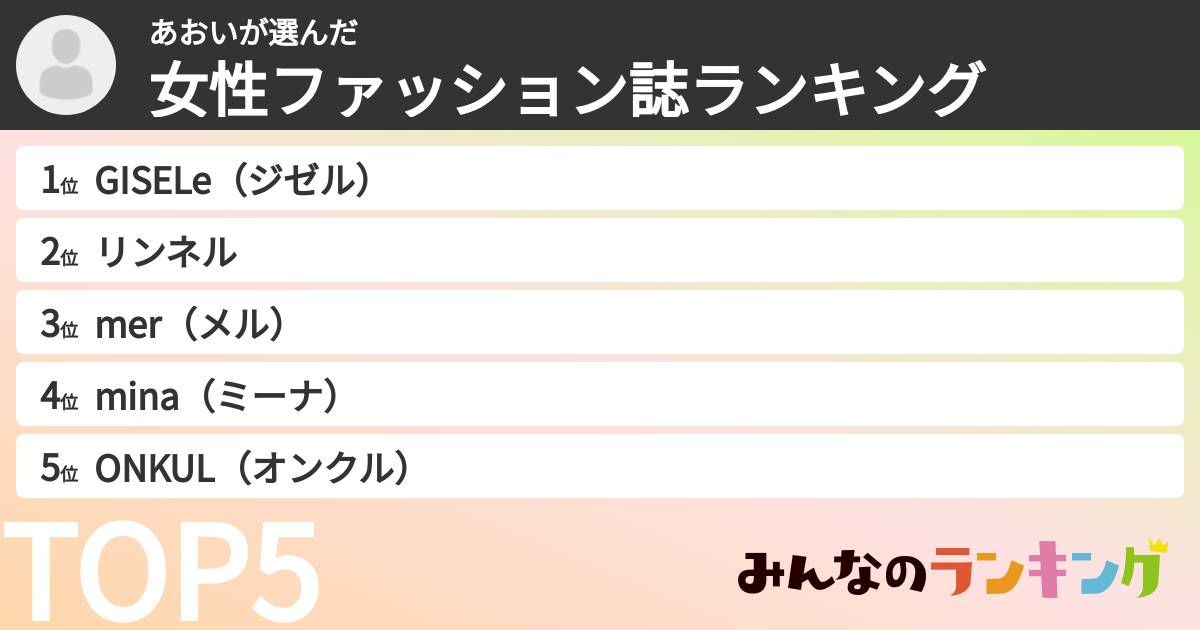 あおいが選んだ
女性ファッション誌ランキング

1位 GISELe（ジゼル）

2位 リンネル

3位 mer（メル）

4位 mina（ミーナ）

5位 ONKUL（オンクル）

TOP5

みんなのランキング